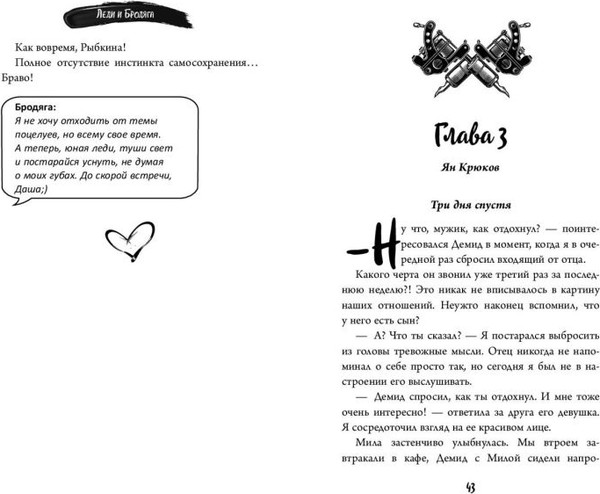 Леди и Бродяга

Как вовремя, Рыбкина!

Полное отсутствие инстинкта самосохранения… Браво!

Бродяга:
Я не хочу отходить от темы поцелуев, но всему свое время. А теперь, юная леди, туши свет и постарайся уснуть, не думая о моих губах. До скорой встречи, Даша;)

Глава 3

Ян Крюков

Три дня спустя

— Ну что, мужик, как отдохнул? — поинтересовался Демид в момент, когда я в очередной раз сбросил входящий от отца.

Какого черта он звонил уже третий раз за последнюю неделю?! Это никак не вписывалось в картину наших отношений. Неужто наконец вспомнил, что у него есть сын?

— А? Что ты сказал? — Я постарался выбросить из головы тревожные мысли. Отец никогда не напоминал о себе просто так, но сегодня я был не в настроении его выслушивать.

— Демид спросил, как ты отдохнул. И мне тоже очень интересно! — ответила за друга его девушка. Я сосредоточил взгляд на ее красивом лице.

Мила застенчиво улыбнулась. Мы втроем завтракали в кафе, Демид с Милой сидели напро-

43